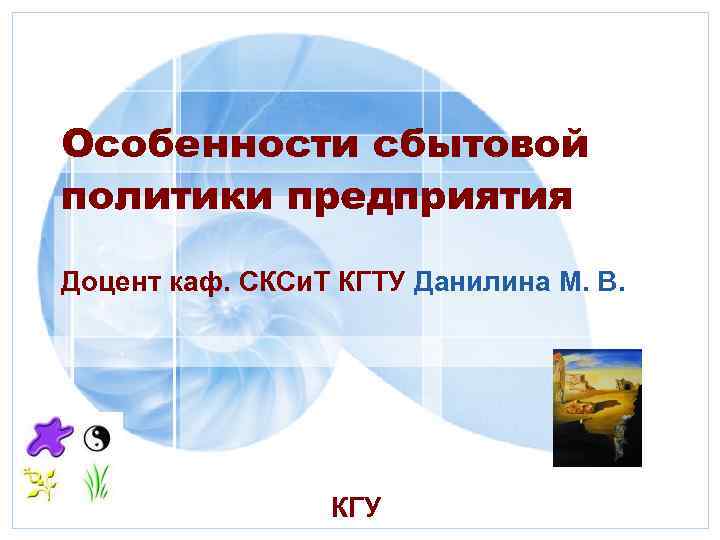 Особенности сбытовой политики предприятия

Доцент каф. СКСиТ КГТУ Данилина М. В.

КГУ